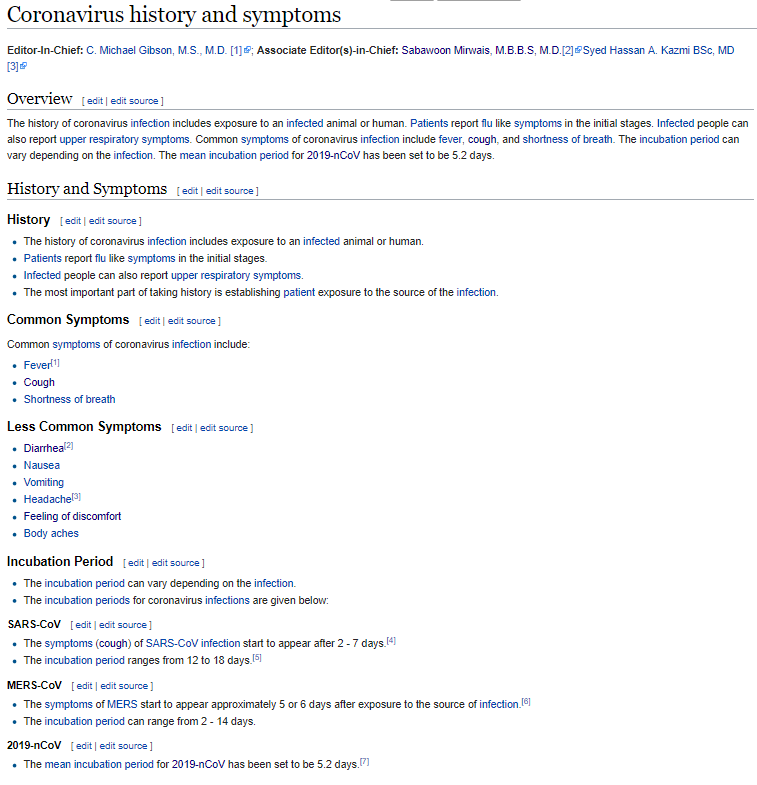 Coronavirus history and symptoms

Editor-In-Chief: C. Michael Gibson, M.S., M.D. [1]; Associate Editor(s)-in-Chief: Sabawoon Mirwais, M.B.B.S, M.D.[2]Syed Hassan A. Kazmi BSc, MD [3]

Overview [ edit | edit source ]

The history of coronavirus infection includes exposure to an infected animal or human. Patients report flu like symptoms in the initial stages. Infected people can also report upper respiratory symptoms. Common symptoms of coronavirus infection include fever, cough, and shortness of breath. The incubation period can vary depending on the infection. The mean incubation period for 2019-nCoV has been set to be 5.2 days.

History and Symptoms [ edit | edit source ]

History [ edit | edit source ]

- The history of coronavirus infection includes exposure to an infected animal or human.
- Patients report flu like symptoms in the initial stages.
- Infected people can also report upper respiratory symptoms.
- The most important part of taking history is establishing patient exposure to the source of the infection.

Common Symptoms [ edit | edit source ]

Common symptoms of coronavirus infection include:

- Fever[1]
- Cough
- Shortness of breath

Less Common Symptoms [ edit | edit source ]

- Diarrhea[2]
- Nausea
- Vomiting
- Headache[3]
- Feeling of discomfort
- Body aches

Incubation Period [ edit | edit source ]

- The incubation period can vary depending on the infection.
- The incubation periods for coronavirus infections are given below:

SARS-CoV [ edit | edit source ]

- The symptoms (cough) of SARS-CoV infection start to appear after 2 - 7 days.[4]
- The incubation period ranges from 12 to 18 days.[5]

MERS-CoV [ edit | edit source ]

- The symptoms of MERS start to appear approximately 5 or 6 days after exposure to the source of infection.[6]
- The incubation period can range from 2 - 14 days.

2019-nCoV [ edit | edit source ]

- The mean incubation period for 2019-nCoV has been set to be 5.2 days.[7]